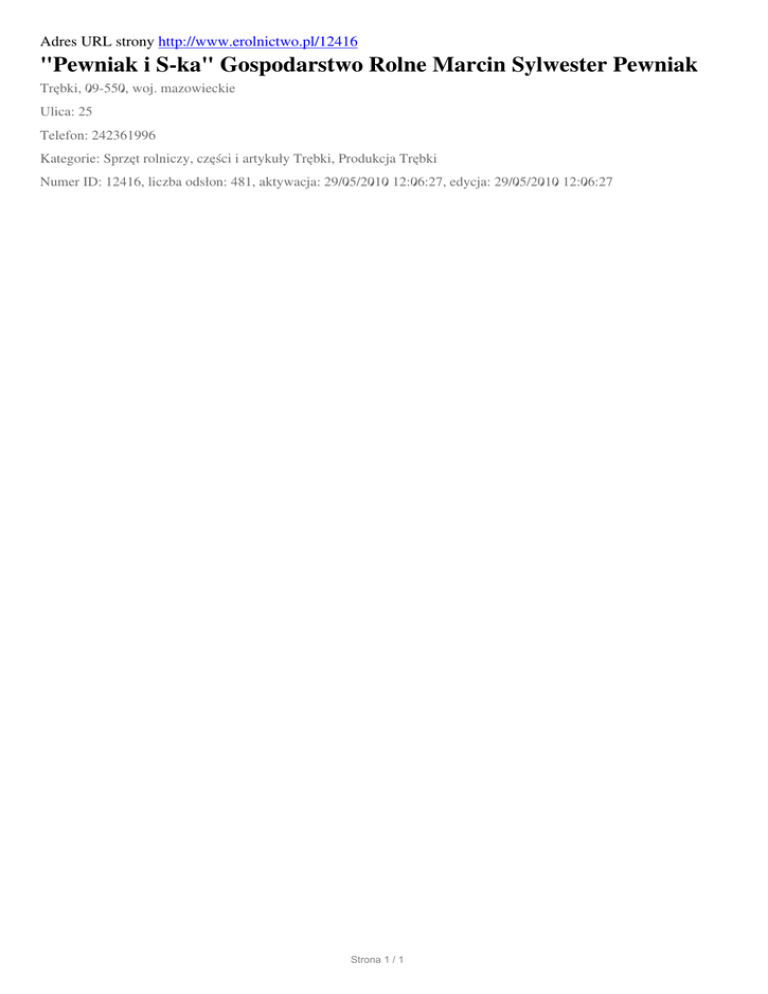 Adres URL strony http://www.erolnictwo.pl/12416

"Pewniak i S-ka" Gospodarstwo Rolne Marcin Sylwester Pewniak

Trębki, 09-550, woj. mazowieckie

Ulica: 25

Telefon: 242361996

Kategorie: Sprzęt rolniczy, części i artykuły Trębki, Produkcja Trębki

Numer ID: 12416, liczba odsłon: 481, aktywacja: 29/05/2010 12:06:27, edycja: 29/05/2010 12:06:27

Strona 1 / 1